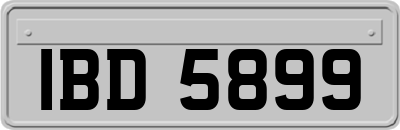 IBD 5899